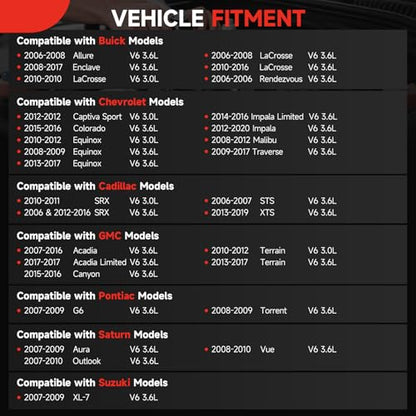 VEHICLE FITMENT

Compatible with Buick Models
• 2006-2008 Allure V6 3.6L
• 2008-2017 Enclave V6 3.6L
• 2010-2010 LaCrosse V6 3.0L
• 2006-2008 LaCrosse V6 3.6L
• 2010-2016 LaCrosse V6 3.6L
• 2006-2006 Rendezvous V6 3.6L

Compatible with Chevrolet Models
• 2012-2012 Captiva Sport V6 3.0L
• 2015-2016 Colorado V6 3.6L
• 2010-2012 Equinox V6 3.0L
• 2008-2009 Equinox V6 3.6L
• 2013-2017 Equinox V6 3.6L
• 2014-2016 Impala Limited V6 3.6L
• 2012-2020 Impala V6 3.6L
• 2008-2012 Malibu V6 3.6L
• 2009-2017 Traverse V6 3.6L

Compatible with Cadillac Models
• 2010-2011 SRX V6 3.0L
• 2006 & 2012-2016 SRX V6 3.6L
• 2006-2007 STS V6 3.6L
• 2013-2019 XTS V6 3.6L

Compatible with GMC Models
• 2007-2016 Acadia V6 3.6L
• 2017-2017 Acadia Limited V6 3.6L
2015-2016 Canyon V6 3.6L
• 2010-2012 Terrain V6 3.0L
• 2013-2017 Terrain V6 3.6L

Compatible with Pontiac Models
• 2007-2009 G6 V6 3.6L
• 2008-2009 Torrent V6 3.6L

Compatible with Saturn Models
• 2007-2009 Aura V6 3.6L
2007-2010 Outlook V6 3.6L
• 2008-2010 Vue V6 3.6L

Compatible with Suzuki Models
• 2007-2009 XL-7 V6 3.6L